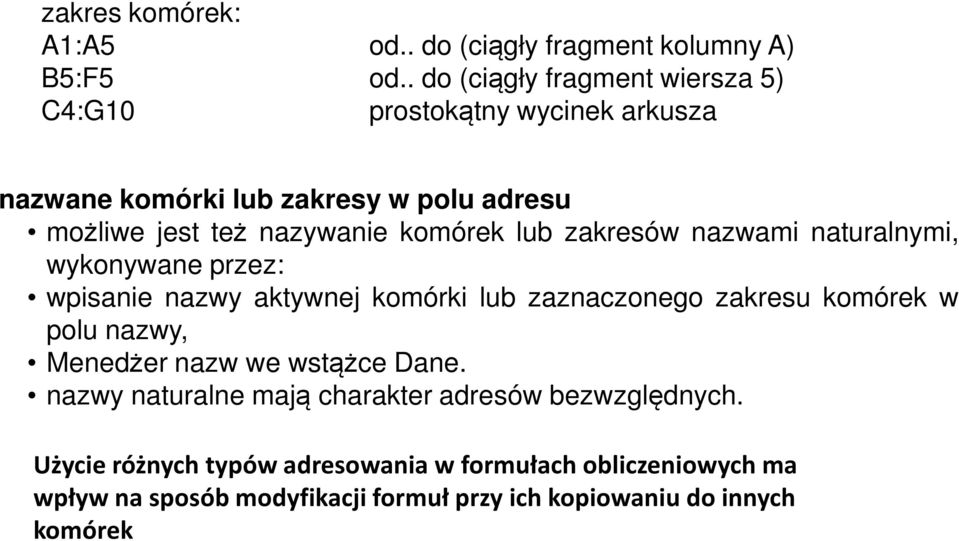 zakres komórek:
A1:A5 od.. do (ciągły fragment kolumny A)
B5:F5 od.. do (ciągły fragment wiersza 5)
C4:G10 prostokątny wycinek arkusza

nazwane komórki lub zakresy w polu adresu
• możliwe jest też nazywanie komórek lub zakresów nazwami naturalnymi, wykonywane przez:
• wpisanie nazwy aktywnej komórki lub zaznaczonego zakresu komórek w polu nazwy,
• Menedżer nazw we wstążce Dane.
• nazwy naturalne mają charakter adresów bezwzględnych.

Użycie różnych typów adresowania w formułach obliczeniowych ma wpływ na sposób modyfikacji formuł przy ich kopiowaniu do innych komórek